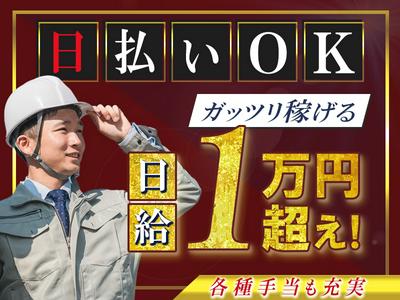 日払いOK

ガッツリ稼げる

日給1万円超え!

各種手当も充実